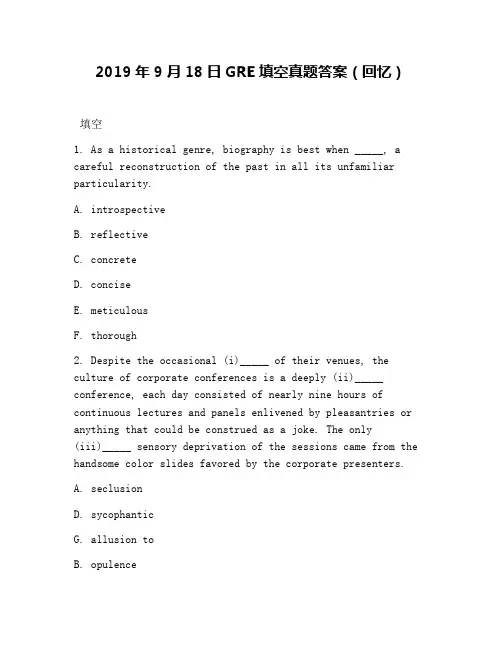 2019 年 9 月 18 日 GRE 填空真题答案（回忆）

填空

1. As a historical genre, biography is best when _____, a careful reconstruction of the past in all its unfamiliar particularity.

A. introspective

B. reflective

C. concrete

D. concise

E. meticulous

F. thorough

2. Despite the occasional (i)_____ of their venues, the culture of corporate conferences is a deeply (ii)_____ conference, each day consisted of nearly nine hours of continuous lectures and panels enlivened by pleasantries or anything that could be construed as a joke. The only (iii)_____ sensory deprivation of the sessions came from the handsome color slides favored by the corporate presenters.

A. seclusion

D. sycophantic

G. allusion to

B. opulence